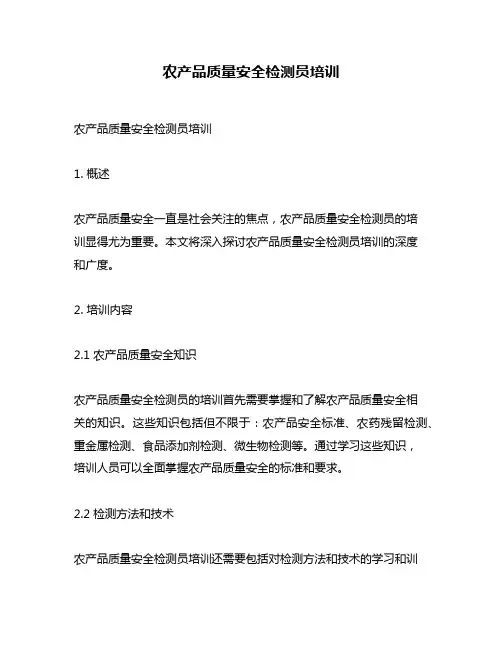 农产品质量安全检测员培训

农产品质量安全检测员培训

1. 概述

农产品质量安全一直是社会关注的焦点，农产品质量安全检测员的培训显得尤为重要。本文将深入探讨农产品质量安全检测员培训的深度和广度。

2. 培训内容

2.1 农产品质量安全知识

农产品质量安全检测员的培训首先需要掌握和了解农产品质量安全相关的知识。这些知识包括但不限于：农产品安全标准、农药残留检测、重金属检测、食品添加剂检测、微生物检测等。通过学习这些知识，培训人员可以全面掌握农产品质量安全的标准和要求。

2.2 检测方法和技术

农产品质量安全检测员培训还需要包括对检测方法和技术的学习和训